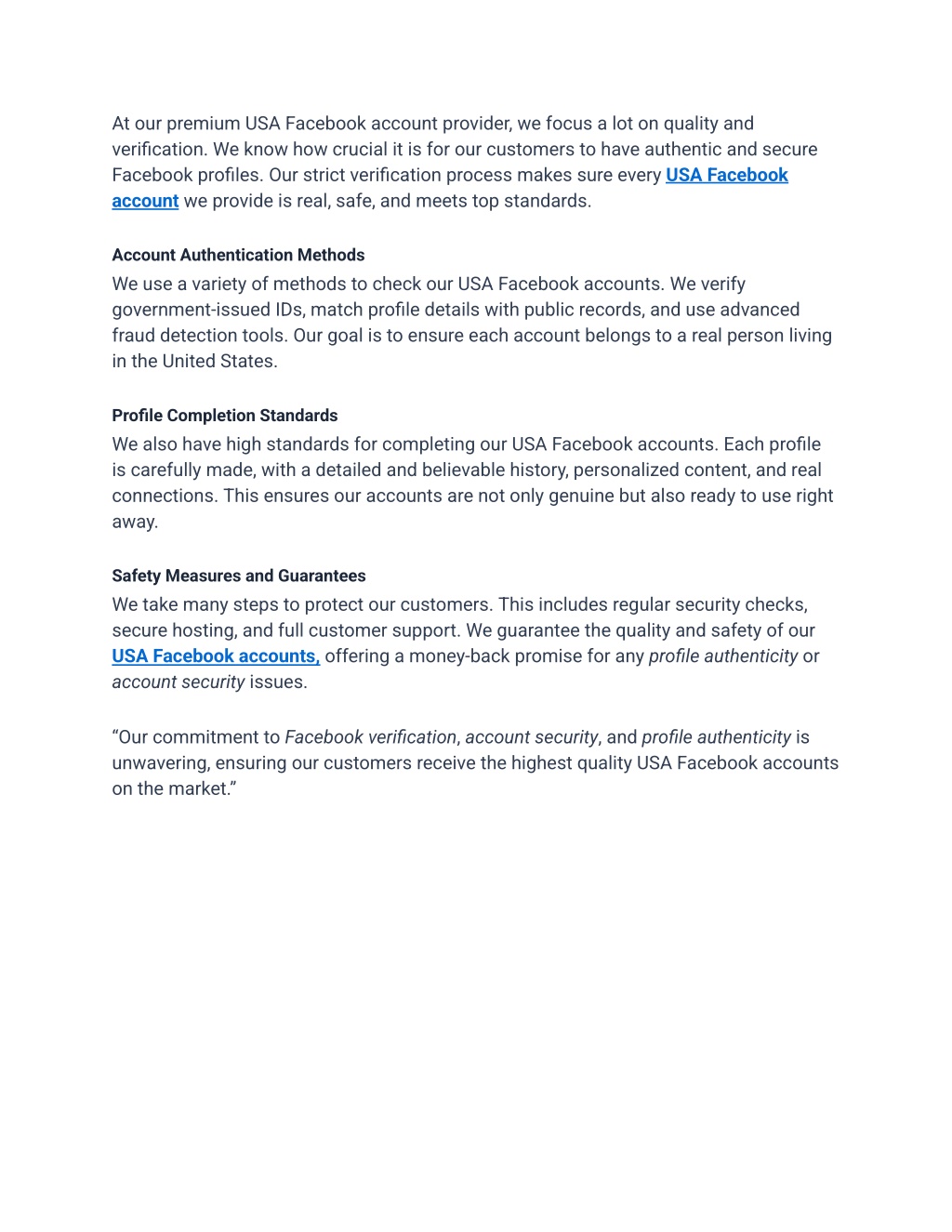 At our premium USA Facebook account provider, we focus a lot on quality and verification. We know how crucial it is for our customers to have authentic and secure Facebook profiles. Our strict verification process makes sure every USA Facebook account we provide is real, safe, and meets top standards.

Account Authentication Methods
We use a variety of methods to check our USA Facebook accounts. We verify government-issued IDs, match profile details with public records, and use advanced fraud detection tools. Our goal is to ensure each account belongs to a real person living in the United States.

Profile Completion Standards
We also have high standards for completing our USA Facebook accounts. Each profile is carefully made, with a detailed and believable history, personalized content, and real connections. This ensures our accounts are not only genuine but also ready to use right away.

Safety Measures and Guarantees
We take many steps to protect our customers. This includes regular security checks, secure hosting, and full customer support. We guarantee the quality and safety of our USA Facebook accounts, offering a money-back promise for any profile authenticity or account security issues.

“Our commitment to Facebook verification, account security, and profile authenticity is unwavering, ensuring our customers receive the highest quality USA Facebook accounts on the market.”